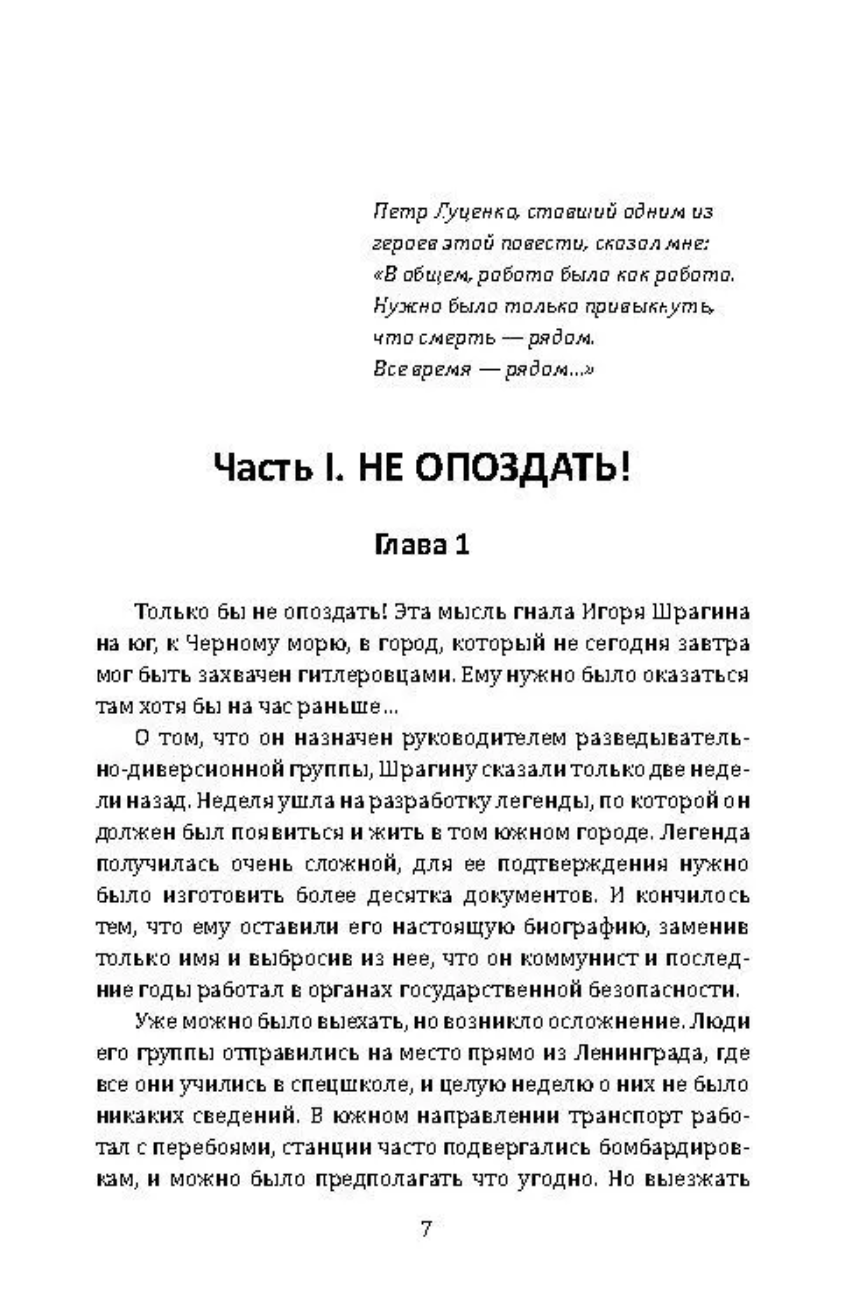 Петр Луценко, ставший одним из героев этой повести, сказал мне: «В общем, работа была как работа. Нужно было только привыкнуть, что смерть — рядом. Все время — рядом...»

Часть I. НЕ ОПОЗДАТЬ!

Глава 1

Только бы не опоздать! Эта мысль гнала Игоря Шрагина на юг, к Черному морю, в город, который не сегодня завтра мог быть захвачен гитлеровцами. Ему нужно было оказаться там хотя бы на час раньше...

О том, что он назначен руководителем разведывательно-диверсионной группы, Шрагину сказали только две недели назад. Неделя ушла на разработку легенды, по которой он должен был появиться и жить в том южном городе. Легенда получилась очень сложной, для ее подтверждения нужно было изготовить более десятка документов. И кончилось тем, что ему оставили его настоящую биографию, заменив только имя и выбросив из нее, что он коммунист и последние годы работал в органах государственной безопасности.

Уже можно было выехать, но возникло осложнение. Люди его группы отправились на место прямо из Ленинграда, где все они учились в спецшколе, и целую неделю о них не было никаких сведений. В южном направлении транспорт работал с перебоями, станции часто подвергались бомбардировкам, и можно было предполагать что угодно. Но выезжать

7